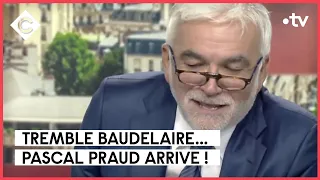 C

•tv

TREMBLE BAUDELAIRE...
PASCAL PRAUD ARRIVE !